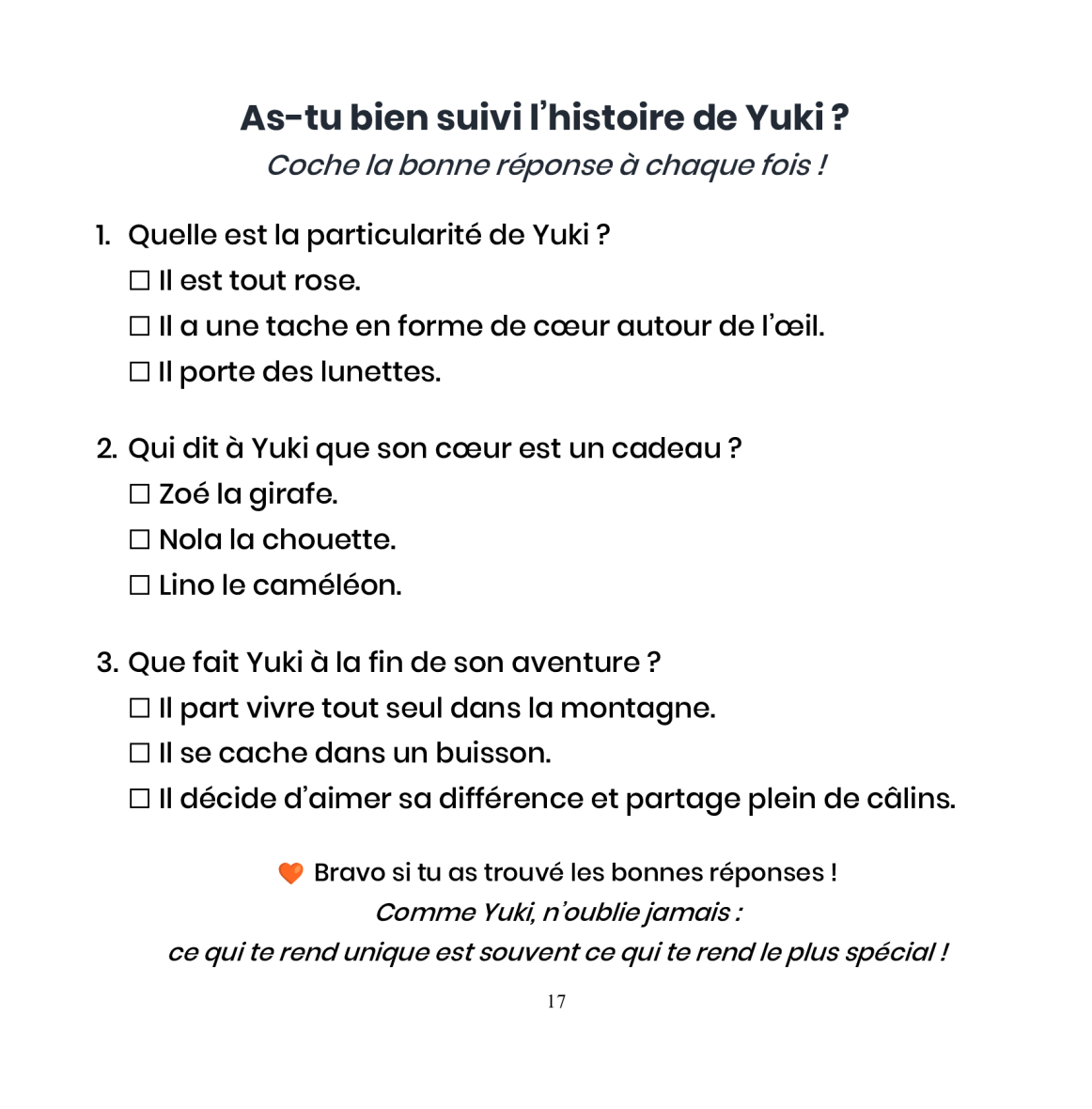 As-tu bien suivi l'histoire de Yuki ?
Coche la bonne réponse à chaque fois !

1. Quelle est la particularité de Yuki ?
☐ Il est tout rose.
☐ Il a une tache en forme de cœur autour de l'œil.
☐ Il porte des lunettes.

2. Qui dit à Yuki que son cœur est un cadeau ?
☐ Zoé la girafe.
☐ Nola la chouette.
☐ Lino le caméléon.

3. Que fait Yuki à la fin de son aventure ?
☐ Il part vivre tout seul dans la montagne.
☐ Il se cache dans un buisson.
☐ Il décide d'aimer sa différence et partage plein de câlins.

🧡 Bravo si tu as trouvé les bonnes réponses !
Comme Yuki, n'oublie jamais :
ce qui te rend unique est souvent ce qui te rend le plus spécial !

17